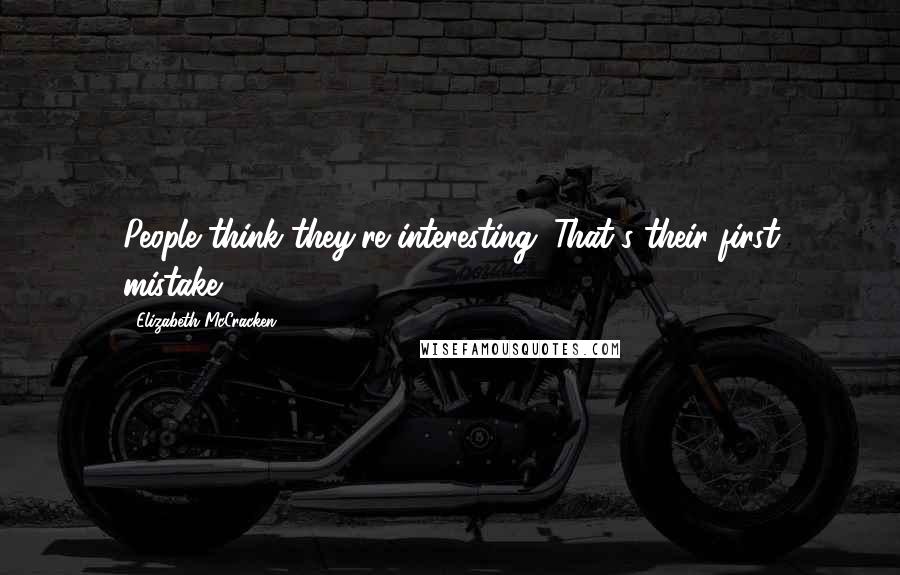 People think they're interesting. That's their first mistake.

Elizabeth McCracken

WISEFAMOUSQUOTES.COM